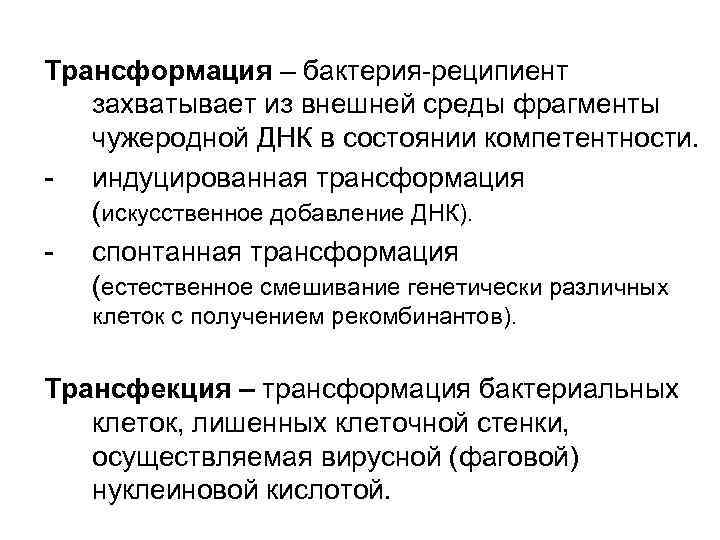 Трансформация – бактерия-реципиент захватывает из внешней среды фрагменты чужеродной ДНК в состоянии компетентности.

- индуцированная трансформация (искусственное добавление ДНК).

- спонтанная трансформация (естественное смешивание генетически различных клеток с получением рекомбинантов).

Трансфекция – трансформация бактериальных клеток, лишенных клеточной стенки, осуществляемая вирусной (фаговой) нуклеиновой кислотой.